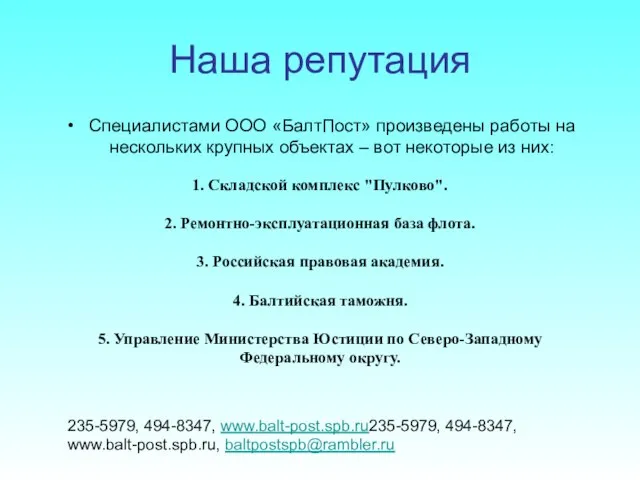 Наша репутация

• Специалистами ООО «БалтПост» произведены работы на нескольких крупных объектах – вот некоторые из них:

1. Складской комплекс "Пулково".

2. Ремонтно-эксплуатационная база флота.

3. Российская правовая академия.

4. Балтийская таможня.

5. Управление Министерства Юстиции по Северо-Западному Федеральному округу.

235-5979, 494-8347, www.balt-post.spb.ru235-5979, 494-8347, www.balt-post.spb.ru, baltpostspb@rambler.ru